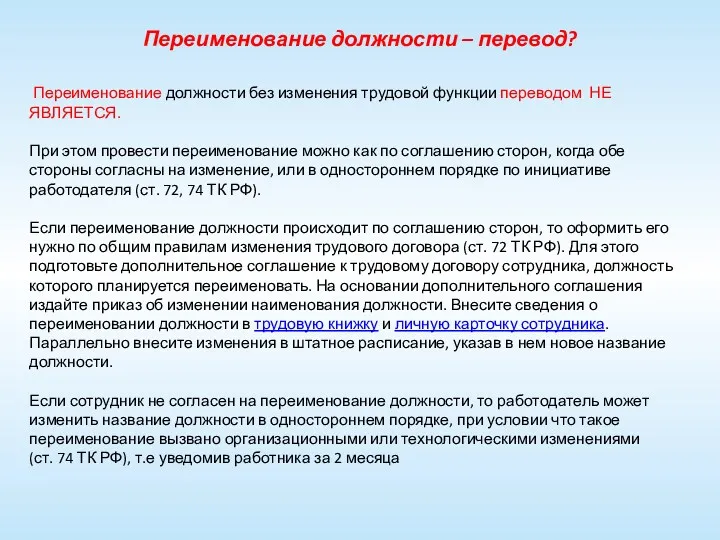 Переименование должности – перевод?

Переименование должности без изменения трудовой функции переводом НЕ ЯВЛЯЕТСЯ.

При этом провести переименование можно как по соглашению сторон, когда обе стороны согласны на изменение, или в одностороннем порядке по инициативе работодателя (ст. 72, 74 ТК РФ).

Если переименование должности происходит по соглашению сторон, то оформить его нужно по общим правилам изменения трудового договора (ст. 72 ТК РФ). Для этого подготовьте дополнительное соглашение к трудовому договору сотрудника, должность которого планируется переименовать. На основании дополнительного соглашения издайте приказ об изменении наименования должности. Внесите сведения о переименовании должности в трудовую книжку и личную карточку сотрудника. Параллельно внесите изменения в штатное расписание, указав в нем новое название должности.

Если сотрудник не согласен на переименование должности, то работодатель может изменить название должности в одностороннем порядке, при условии что такое переименование вызвано организационными или технологическими изменениями (ст. 74 ТК РФ), т.е уведомив работника за 2 месяца